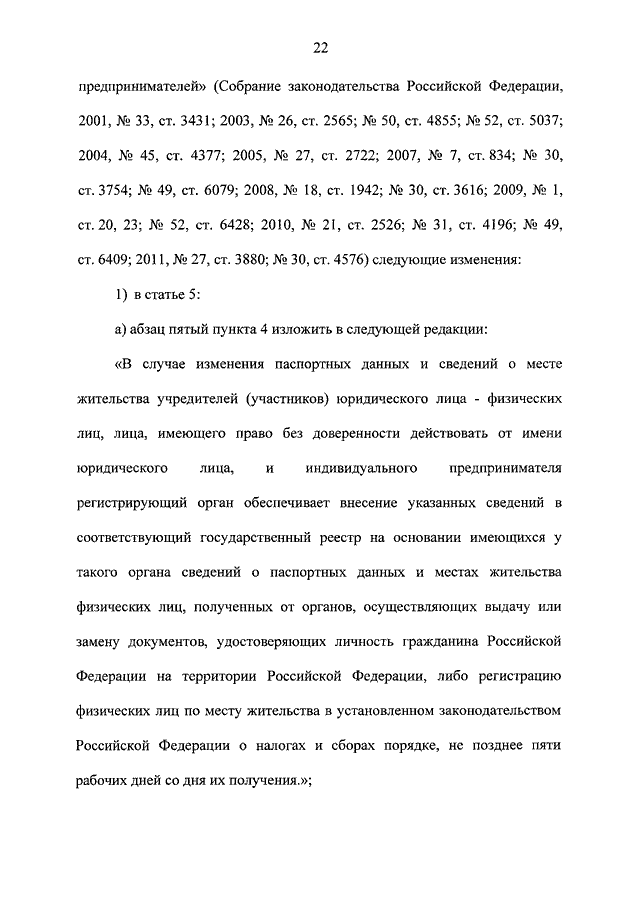 22

предпринимателей» (Собрание законодательства Российской Федерации, 2001, № 33, ст. 3431; 2003, № 26, ст. 2565; № 50, ст. 4855; № 52, ст. 5037; 2004, № 45, ст. 4377; 2005, № 27, ст. 2722; 2007, № 7, ст. 834; № 30, ст. 3754; № 49, ст. 6079; 2008, № 18, ст. 1942; № 30, ст. 3616; 2009, № 1, ст. 20, 23; № 52, ст. 6428; 2010, № 21, ст. 2526; № 31, ст. 4196; № 49, ст. 6409; 2011, № 27, ст. 3880; № 30, ст. 4576) следующие изменения:

1) в статье 5:

а) абзац пятый пункта 4 изложить в следующей редакции:

«В случае изменения паспортных данных и сведений о месте жительства учредителей (участников) юридического лица - физических лиц, лица, имеющего право без доверенности действовать от имени юридического лица, и индивидуального предпринимателя регистрирующий орган обеспечивает внесение указанных сведений в соответствующий государственный реестр на основании имеющихся у такого органа сведений о паспортных данных и местах жительства физических лиц, полученных от органов, осуществляющих выдачу или замену документов, удостоверяющих личность гражданина Российской Федерации на территории Российской Федерации, либо регистрацию физических лиц по месту жительства в установленном законодательством Российской Федерации о налогах и сборах порядке, не позднее пяти рабочих дней со дня их получения.»;